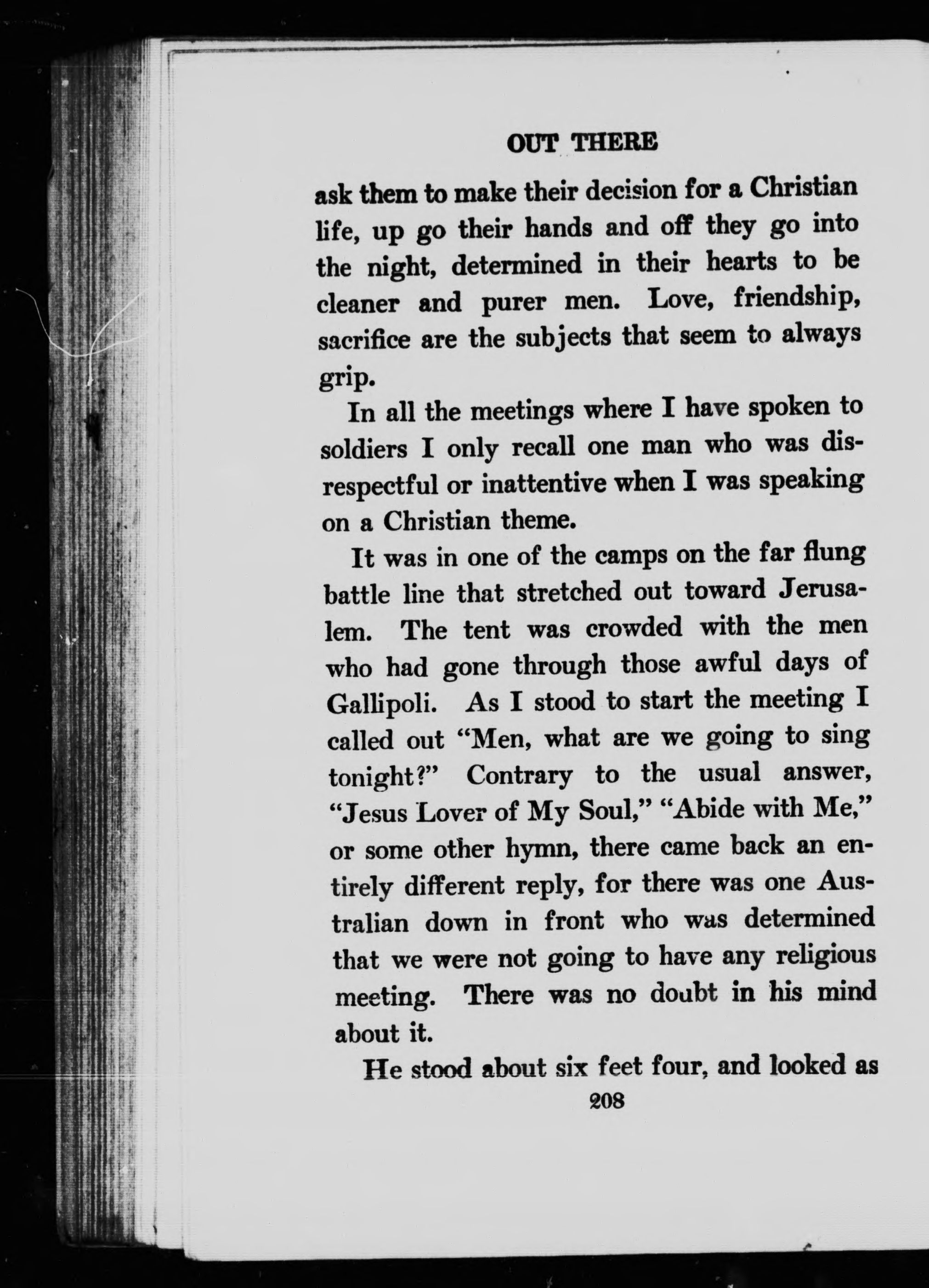 OUT THERE

ask them to make their decision for a Christian life, up go their hands and off they go into the night, determined in their hearts to be cleaner and purer men. Love, friendship, sacrifice are the subjects that seem to always grip.

In all the meetings where I have spoken to soldiers I only recall one man who was disrespectful or inattentive when I was speaking on a Christian theme.

It was in one of the camps on the far flung battle line that stretched out toward Jerusalem. The tent was crowded with the men who had gone through those awful days of Gallipoli. As I stood to start the meeting I called out "Men, what are we going to sing tonight?" Contrary to the usual answer, "Jesus Lover of My Soul," "Abide with Me," or some other hymn, there came back an entirely different reply, for there was one Australian down in front who was determined that we were not going to have any religious meeting. There was no doubt in his mind about it.

He stood about six feet four, and looked as

208